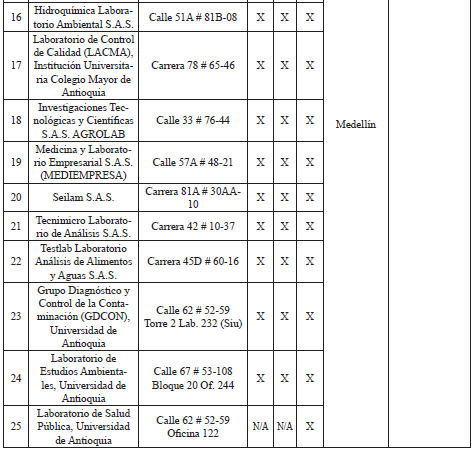 | 16 | Hidroquímica Laboratorio Ambiental S.A.S. | Calle 51A # 81B-08 | X | X | X | Medellín | |
|---|---|---|---|---|---|---|---|
| 17 | Laboratorio de Control de Calidad (LACMA), Institución Universitaria Colegio Mayor de Antioquia | Carrera 78 # 65-46 | X | X | X | | |
| 18 | Investigaciones Tecnológicas y Científicas S.A.S. AGROLAB | Calle 33 # 76-44 | X | X | X | | |
| 19 | Medicina y Laboratorio Empresarial S.A.S. (MEDIEMPRESA) | Calle 57A # 48-21 | X | X | X | | |
| 20 | Seilam S.A.S. | Carrera 81A # 30AA-10 | X | X | X | | |
| 21 | Tecnimicro Laboratorio de Análisis S.A.S. | Carrera 42 # 10-37 | X | X | X | | |
| 22 | Testlab Laboratorio Análisis de Alimentos y Aguas S.A.S. | Carrera 45D # 60-16 | X | X | X | | |
| 23 | Grupo Diagnóstico y Control de la Contaminación (GDCON), Universidad de Antioquia | Calle 62 # 52-59 Torre 2 Lab. 232 (Siu) | X | X | X | | |
| 24 | Laboratorio de Estudios Ambientales, Universidad de Antioquia | Calle 67 # 53-108 Bloque 20 Of. 244 | X | X | X | | |
| 25 | Laboratorio de Salud Pública, Universidad de Antioquia | Calle 62 # 52-59 Oficina 122 | N/A | N/A | X | | |